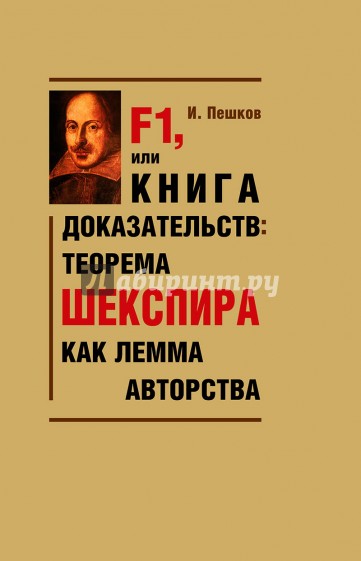 И. Пешков

F1, или КНИГА ДОКАЗАТЕЛЬСТВ: ТЕОРЕМА ШЕКСПИРА КАК ЛЕММА АВТОРСТВА

Лабиринт.ру